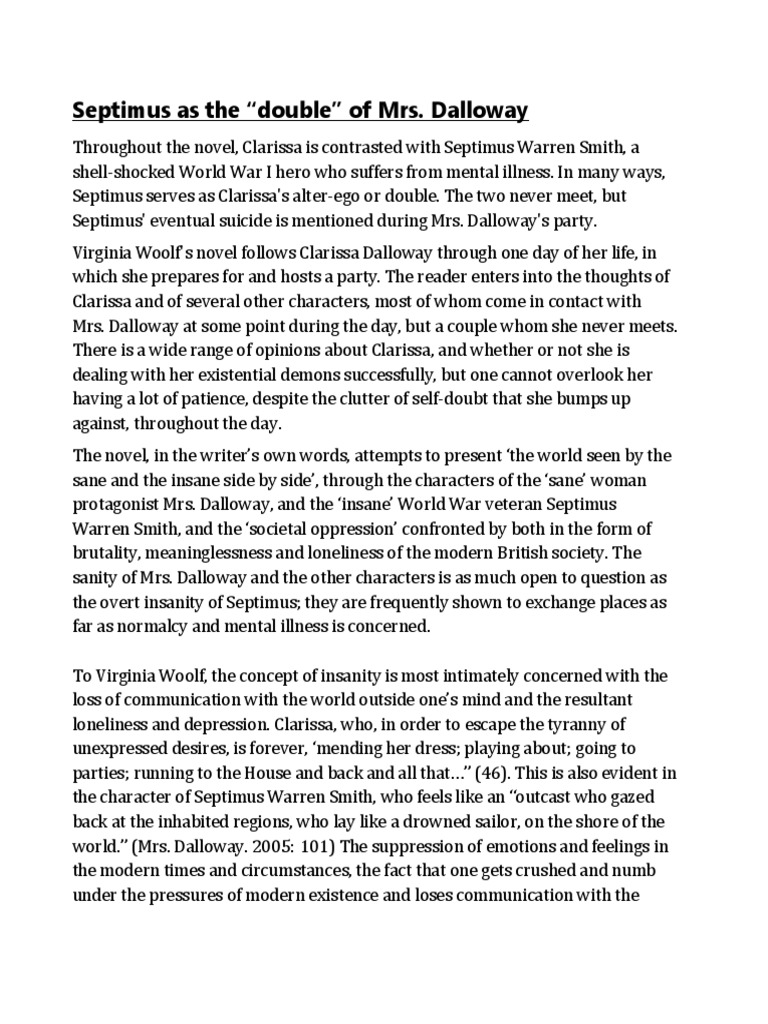 Septimus as the “double” of Mrs. Dalloway

Throughout the novel, Clarissa is contrasted with Septimus Warren Smith, a shell-shocked World War I hero who suffers from mental illness. In many ways, Septimus serves as Clarissa's alter-ego or double. The two never meet, but Septimus' eventual suicide is mentioned during Mrs. Dalloway's party.

Virginia Woolf's novel follows Clarissa Dalloway through one day of her life, in which she prepares for and hosts a party. The reader enters into the thoughts of Clarissa and of several other characters, most of whom come in contact with Mrs. Dalloway at some point during the day, but a couple whom she never meets. There is a wide range of opinions about Clarissa, and whether or not she is dealing with her existential demons successfully, but one cannot overlook her having a lot of patience, despite the clutter of self-doubt that she bumps up against, throughout the day.

The novel, in the writer's own words, attempts to present ‘the world seen by the sane and the insane side by side’, through the characters of the ‘sane’ woman protagonist Mrs. Dalloway, and the ‘insane’ World War veteran Septimus Warren Smith, and the ‘societal oppression’ confronted by both in the form of brutality, meaninglessness and loneliness of the modern British society. The sanity of Mrs. Dalloway and the other characters is as much open to question as the overt insanity of Septimus; they are frequently shown to exchange places as far as normalcy and mental illness is concerned.

To Virginia Woolf, the concept of insanity is most intimately concerned with the loss of communication with the world outside one's mind and the resultant loneliness and depression. Clarissa, who, in order to escape the tyranny of unexpressed desires, is forever, ‘mending her dress; playing about; going to parties; running to the House and back and all that...” (46). This is also evident in the character of Septimus Warren Smith, who feels like an “outcast who gazed back at the inhabited regions, who lay like a drowned sailor, on the shore of the world.” (Mrs. Dalloway. 2005: 101) The suppression of emotions and feelings in the modern times and circumstances, the fact that one gets crushed and numb under the pressures of modern existence and loses communication with the